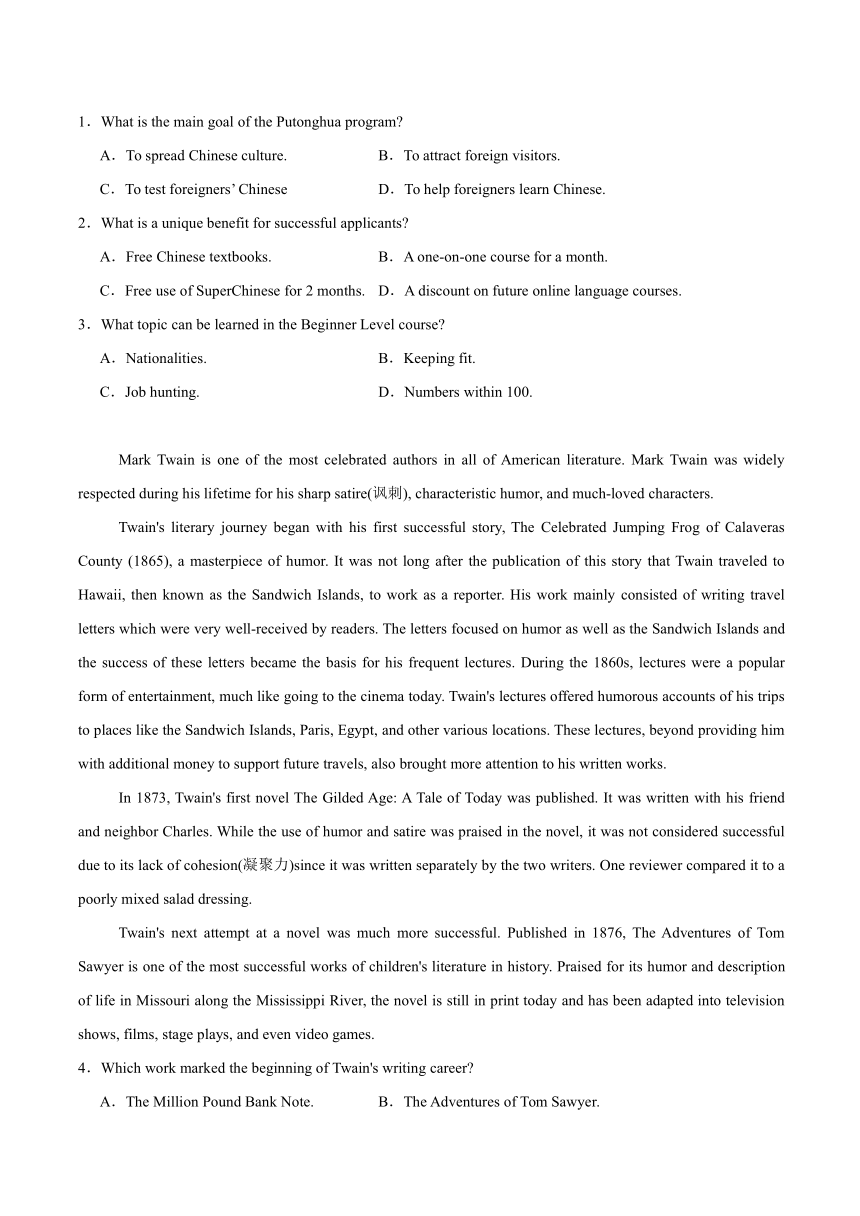 1．What is the main goal of the Putonghua program?

A．To spread Chinese culture.
B．To attract foreign visitors.
C．To test foreigners' Chinese
D．To help foreigners learn Chinese.

2．What is a unique benefit for successful applicants?

A．Free Chinese textbooks.
B．A one-on-one course for a month.
C．Free use of SuperChinese for 2 months.
D．A discount on future online language courses.

3．What topic can be learned in the Beginner Level course?

A．Nationalities.
B．Keeping fit.
C．Job hunting.
D．Numbers within 100.

Mark Twain is one of the most celebrated authors in all of American literature. Mark Twain was widely respected during his lifetime for his sharp satire(讽刺), characteristic humor, and much-loved characters.

Twain's literary journey began with his first successful story, The Celebrated Jumping Frog of Calaveras County (1865), a masterpiece of humor. It was not long after the publication of this story that Twain traveled to Hawaii, then known as the Sandwich Islands, to work as a reporter. His work mainly consisted of writing travel letters which were very well-received by readers. The letters focused on humor as well as the Sandwich Islands and the success of these letters became the basis for his frequent lectures. During the 1860s, lectures were a popular form of entertainment, much like going to the cinema today. Twain's lectures offered humorous accounts of his trips to places like the Sandwich Islands, Paris, Egypt, and other various locations. These lectures, beyond providing him with additional money to support future travels, also brought more attention to his written works.

In 1873, Twain's first novel The Gilded Age: A Tale of Today was published. It was written with his friend and neighbor Charles. While the use of humor and satire was praised in the novel, it was not considered successful due to its lack of cohesion(凝聚力)since it was written separately by the two writers. One reviewer compared it to a poorly mixed salad dressing.

Twain's next attempt at a novel was much more successful. Published in 1876, The Adventures of Tom Sawyer is one of the most successful works of children's literature in history. Praised for its humor and description of life in Missouri along the Mississippi River, the novel is still in print today and has been adapted into television shows, films, stage plays, and even video games.

4．Which work marked the beginning of Twain's writing career?

A．The Million Pound Bank Note.
B．The Adventures of Tom Sawyer.